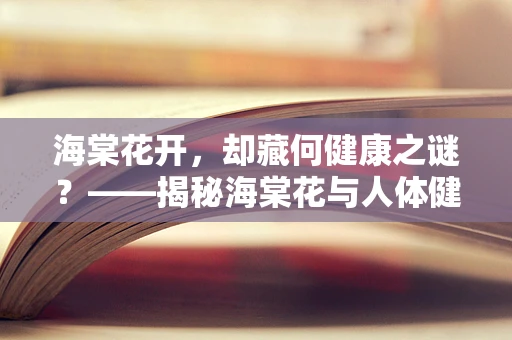 海棠花开，却藏何健康之谜？——揭秘海棠花与人体健